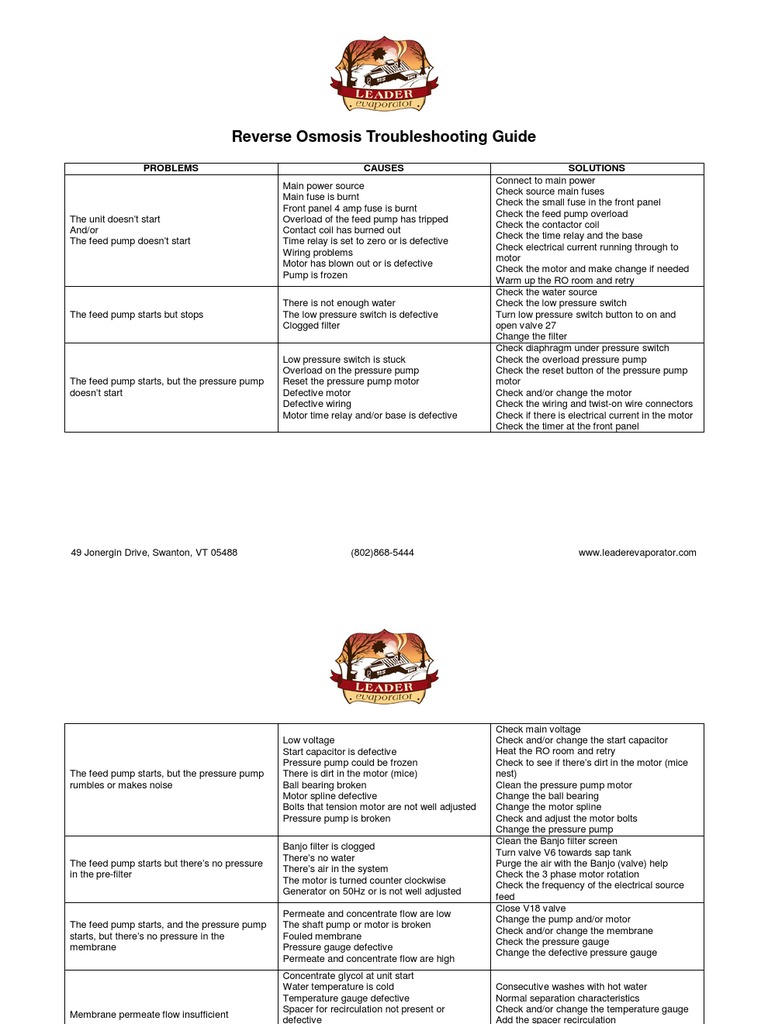 LEADER
evaporator

Reverse Osmosis Troubleshooting Guide

| PROBLEMS | CAUSES | SOLUTIONS |
|---|---|---|
| The unit doesn't start And/or The feed pump doesn't start | Main power source Main fuse is burnt Front panel 4 amp fuse is burnt Overload of the feed pump has tripped Contact coil has burned out Time relay is set to zero or is defective Wiring problems Motor has blown out or is defective Pump is frozen | Connect to main power Check source main fuses Check the small fuse in the front panel Check the feed pump overload Check the contactor coil Check the time relay and the base Check electrical current running through to motor Check the motor and make change if needed Warm up the RO room and retry |
| The feed pump starts but stops | There is not enough water The low pressure switch is defective Clogged filter | Check the water source Check the low pressure switch Turn low pressure switch button to on and open valve 27 Change the filter |
| The feed pump starts, but the pressure pump doesn't start | Low pressure switch is stuck Overload on the pressure pump Reset the pressure pump motor Defective motor Defective wiring Motor time relay and/or base is defective | Check diaphragm under pressure switch Check the overload pressure pump Check the reset button of the pressure pump motor Check and/or change the motor Check the wiring and twist-on wire connectors Check if there is electrical current in the motor Check the timer at the front panel |

49 Jonergin Drive, Swanton, VT 05488 (802)868-5444 www.leaderevaporator.com

LEADER
evaporator

| | | |
|---|---|---|
| The feed pump starts, but the pressure pump rumbles or makes noise | Low voltage Start capacitor is defective Pressure pump could be frozen There is dirt in the motor (mice) Ball bearing broken Motor spline defective Bolts that tension motor are not well adjusted Pressure pump is broken | Check main voltage Check and/or change the start capacitor Heat the RO room and retry Check to see if there's dirt in the motor (mice nest) Clean the pressure pump motor Change the ball bearing Change the motor spline Check and adjust the motor bolts Change the pressure pump |
| The feed pump starts but there's no pressure in the pre-filter | Banjo filter is clogged There's no water There's air in the system The motor is turned counter clockwise Generator on 50Hz or is not well adjusted | Clean the Banjo filter screen Turn valve V6 towards sap tank Purge the air with the Banjo (valve) help Check the 3 phase motor rotation Check the frequency of the electrical source feed |
| The feed pump starts, and the pressure pump starts, but there's no pressure in the membrane | Permeate and concentrate flow are low The shaft pump or motor is broken Fouled membrane Pressure gauge defective Permeate and concentrate flow are high | Close V18 valve Change the pump and/or motor Check and/or change the membrane Check the pressure gauge Change the defective pressure gauge |
| Membrane permeate flow insufficient | Concentrate glycol at unit start Water temperature is cold Temperature gauge defective Spacer for recirculation not present or defective | Consecutive washes with hot water Normal separation characteristics Check and/or change the temperature gauge Add the spacer recirculation |